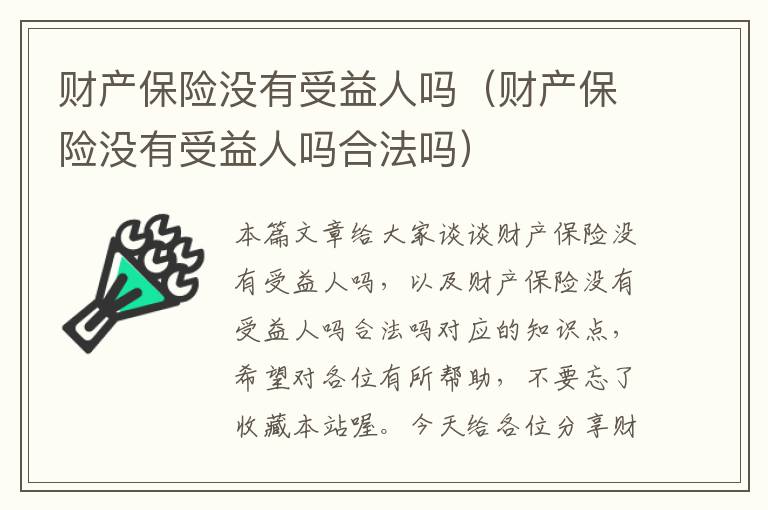 财产保险没有受益人吗（财产保险没有受益人吗合法吗）

本篇文章给大家谈谈财产保险没有受益人吗，以及财产保险没有受益人吗合法吗对应的知识点，希望对各位有所帮助，不要忘了收藏本站喔。今天给各位分享财